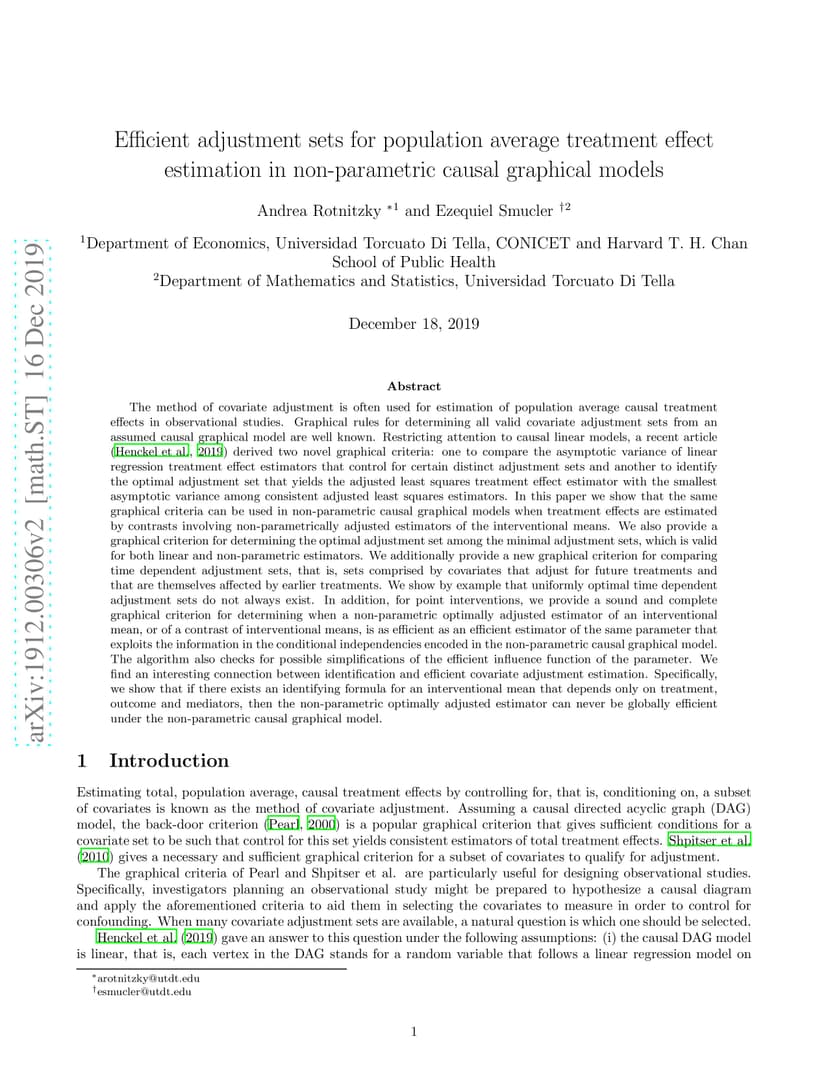 arXiv:1912.00306v2 [math.ST] 16 Dec 2019

Efficient adjustment sets for population average treatment effect estimation in non-parametric causal graphical models

Andrea Rotnitzky $^{*1}$ and Ezequiel Smucler $^{\dagger 2}$

$^1$Department of Economics, Universidad Torcuato Di Tella, CONICET and Harvard T. H. Chan School of Public Health
$^2$Department of Mathematics and Statistics, Universidad Torcuato Di Tella

December 18, 2019

Abstract

The method of covariate adjustment is often used for estimation of population average causal treatment effects in observational studies. Graphical rules for determining all valid covariate adjustment sets from an assumed causal graphical model are well known. Restricting attention to causal linear models, a recent article (Henckel et al., 2019) derived two novel graphical criteria: one to compare the asymptotic variance of linear regression treatment effect estimators that control for certain distinct adjustment sets and another to identify the optimal adjustment set that yields the adjusted least squares treatment effect estimator with the smallest asymptotic variance among consistent adjusted least squares estimators. In this paper we show that the same graphical criteria can be used in non-parametric causal graphical models when treatment effects are estimated by contrasts involving non-parametrically adjusted estimators of the interventional means. We also provide a graphical criterion for determining the optimal adjustment set among the minimal adjustment sets, which is valid for both linear and non-parametric estimators. We additionally provide a new graphical criterion for comparing time dependent adjustment sets, that is, sets comprised by covariates that adjust for future treatments and that are themselves affected by earlier treatments. We show by example that uniformly optimal time dependent adjustment sets do not always exist. In addition, for point interventions, we provide a sound and complete graphical criterion for determining when a non-parametric optimally adjusted estimator of an interventional mean, or of a contrast of interventional means, is as efficient as an efficient estimator of the same parameter that exploits the information in the conditional independencies encoded in the non-parametric causal graphical model. The algorithm also checks for possible simplifications of the efficient influence function of the parameter. We find an interesting connection between identification and efficient covariate adjustment estimation. Specifically, we show that if there exists an identifying formula for an interventional mean that depends only on treatment, outcome and mediators, then the non-parametric optimally adjusted estimator can never be globally efficient under the non-parametric causal graphical model.

1 Introduction

Estimating total, population average, causal treatment effects by controlling for, that is, conditioning on, a subset of covariates is known as the method of covariate adjustment. Assuming a causal directed acyclic graph (DAG) model, the back-door criterion (Pearl, 2000) is a popular graphical criterion that gives sufficient conditions for a covariate set to be such that control for this set yields consistent estimators of total treatment effects. Shpitser et al. (2010) gives a necessary and sufficient graphical criterion for a subset of covariates to qualify for adjustment.

The graphical criteria of Pearl and Shpitser et al. are particularly useful for designing observational studies. Specifically, investigators planning an observational study might be prepared to hypothesize a causal diagram and apply the aforementioned criteria to aid them in selecting the covariates to measure in order to control for confounding. When many covariate adjustment sets are available, a natural question is which one should be selected.

Henckel et al. (2019) gave an answer to this question under the following assumptions: (i) the causal DAG model is linear, that is, each vertex in the DAG stands for a random variable that follows a linear regression model on

$^*$arotnitzky@utdt.edu
$^\dagger$esmucler@utdt.edu

1